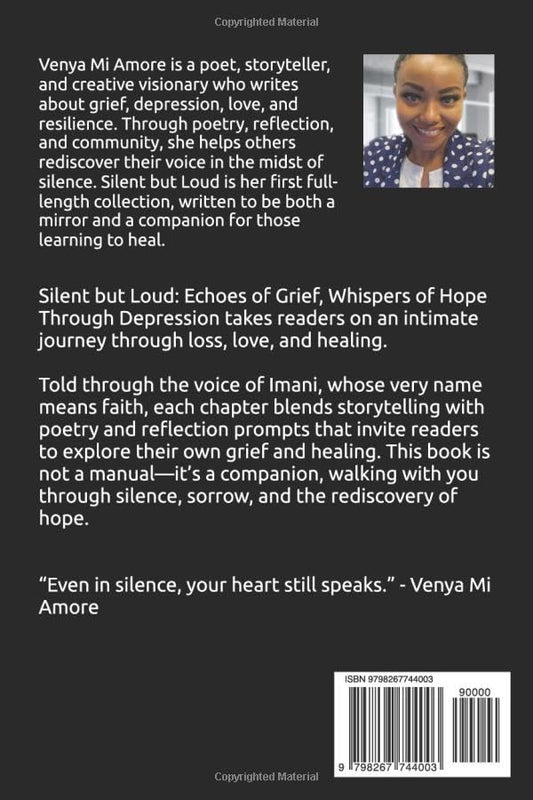 Copyrighted Material

Venya Mi Amore is a poet, storyteller, and creative visionary who writes about grief, depression, love, and resilience. Through poetry, reflection, and community, she helps others rediscover their voice in the midst of silence. Silent but Loud is her first full-length collection, written to be both a mirror and a companion for those learning to heal.

Silent but Loud: Echoes of Grief, Whispers of Hope Through Depression takes readers on an intimate journey through loss, love, and healing.

Told through the voice of Imani, whose very name means faith, each chapter blends storytelling with poetry and reflection prompts that invite readers to explore their own grief and healing. This book is not a manual—it's a companion, walking with you through silence, sorrow, and the rediscovery of hope.

"Even in silence, your heart still speaks." - Venya Mi Amore

ISBN 9798267744003

90000

9 798267 744003

Copyrighted Material